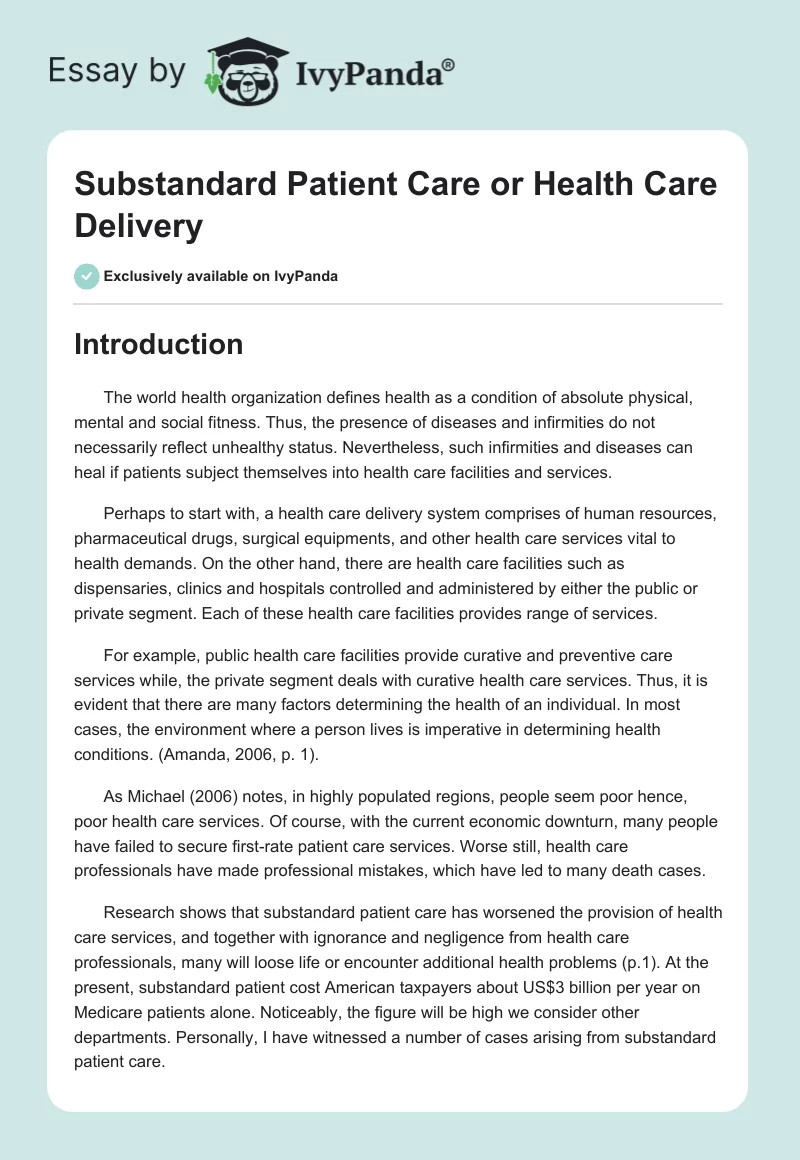 Essay by IvyPanda®

Substandard Patient Care or Health Care Delivery

Exclusively available on IvyPanda

Introduction

The world health organization defines health as a condition of absolute physical, mental and social fitness. Thus, the presence of diseases and infirmities do not necessarily reflect unhealthy status. Nevertheless, such infirmities and diseases can heal if patients subject themselves into health care facilities and services.

Perhaps to start with, a health care delivery system comprises of human resources, pharmaceutical drugs, surgical equipments, and other health care services vital to health demands. On the other hand, there are health care facilities such as dispensaries, clinics and hospitals controlled and administered by either the public or private segment. Each of these health care facilities provides range of services.

For example, public health care facilities provide curative and preventive care services while, the private segment deals with curative health care services. Thus, it is evident that there are many factors determining the health of an individual. In most cases, the environment where a person lives is imperative in determining health conditions. (Amanda, 2006, p. 1).

As Michael (2006) notes, in highly populated regions, people seem poor hence, poor health care services. Of course, with the current economic downturn, many people have failed to secure first-rate patient care services. Worse still, health care professionals have made professional mistakes, which have led to many death cases.

Research shows that substandard patient care has worsened the provision of health care services, and together with ignorance and negligence from health care professionals, many will loose life or encounter additional health problems (p.1). At the present, substandard patient cost American taxpayers about US$3 billion per year on Medicare patients alone. Noticeably, the figure will be high we consider other departments. Personally, I have witnessed a number of cases arising from substandard patient care.